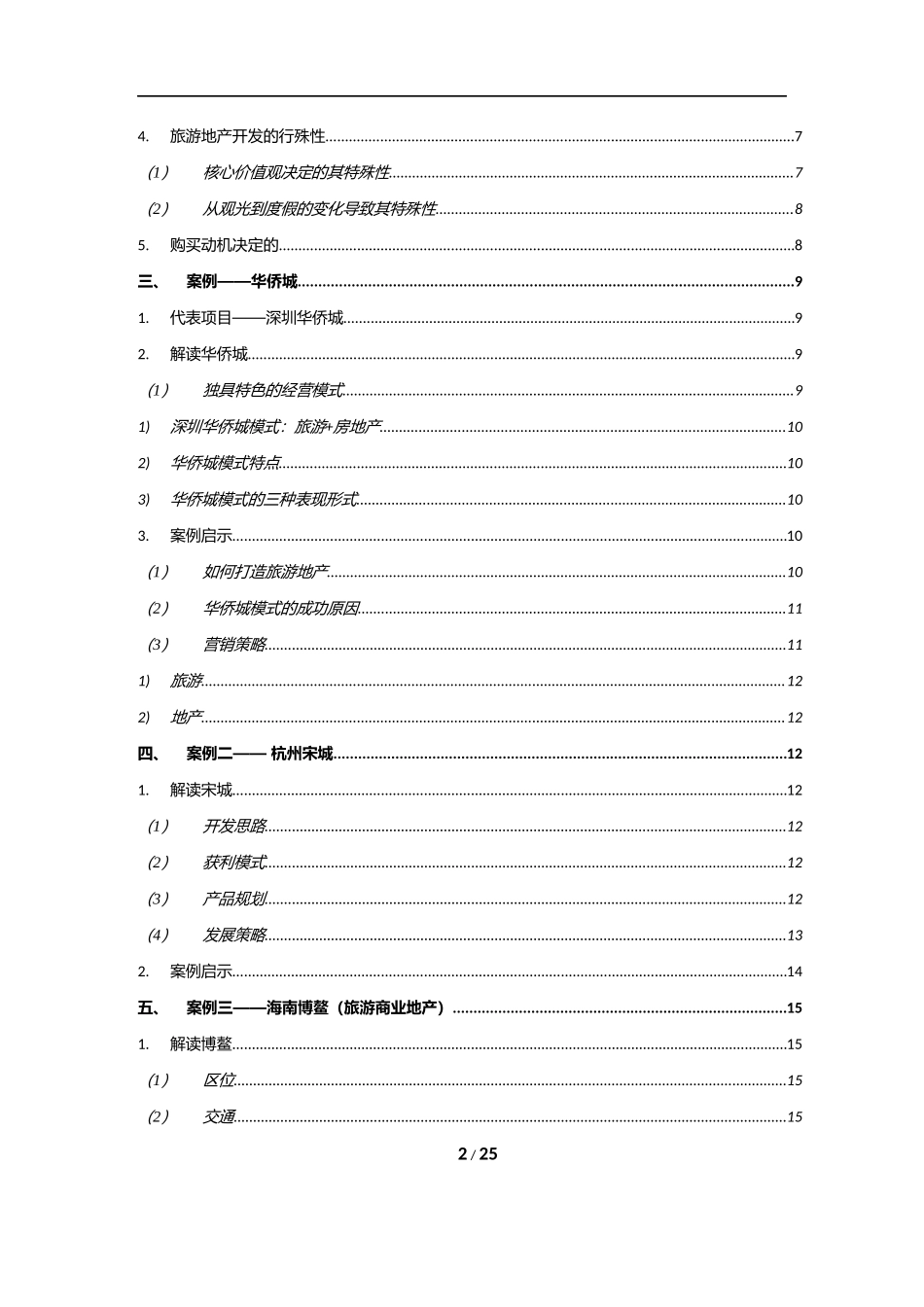 4. 旅游地产开发的行殊性......7

（1） 核心价值观决定的其特殊性......7

（2） 从观光到度假的变化导致其特殊性......8

5. 购买动机决定的......8

三、 案例——华侨城......9

1. 代表项目——深圳华侨城......9

2. 解读华侨城......9

（1） 独具特色的经营模式......9

1) 深圳华侨城模式：旅游+房地产......10

2) 华侨城模式特点......10

3) 华侨城模式的三种表现形式......10

3. 案例启示......10

（1） 如何打造旅游地产......10

（2） 华侨城模式的成功原因......11

（3） 营销策略......11

1) 旅游......12

2) 地产......12

四、 案例二—— 杭州宋城......12

1. 解读宋城......12

（1） 开发思路......12

（2） 获利模式......12

（3） 产品规划......12

（4） 发展策略......13

2. 案例启示......14

五、 案例三——海南博鳌（旅游商业地产）......15

1. 解读博鳌......15

（1） 区位......15

（2） 交通......15

2 / 25